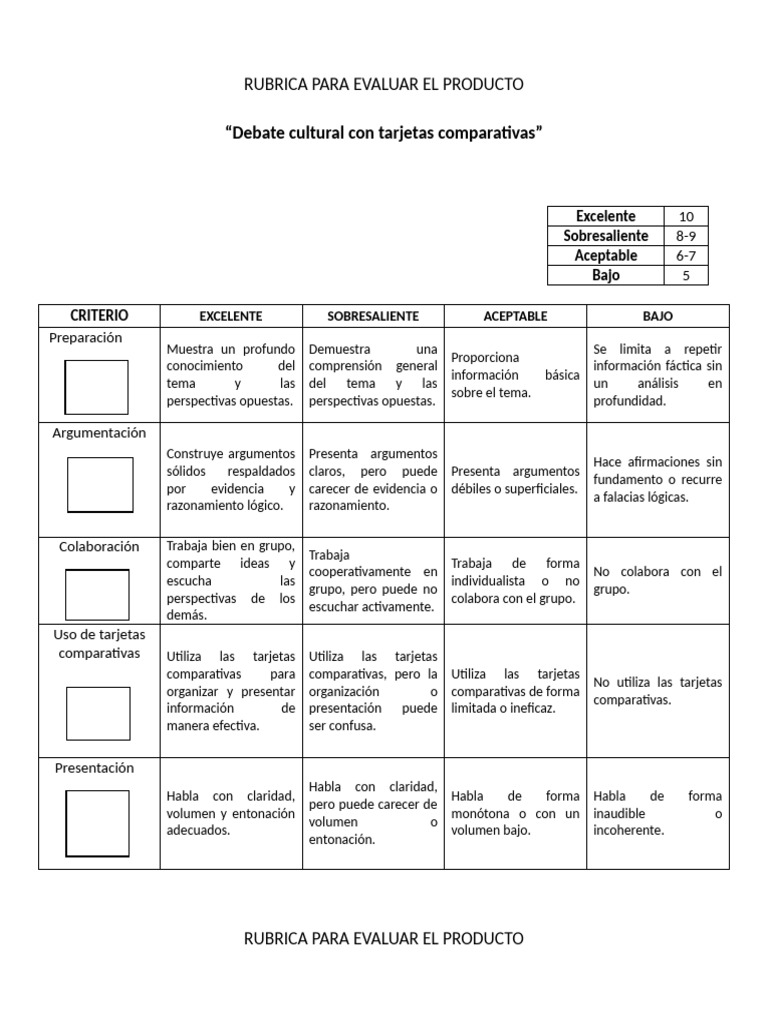 RUBRICA PARA EVALUAR EL PRODUCTO

“Debate cultural con tarjetas comparativas”

| Excelente | 10 |
|---|---|
| Sobresaliente | 8-9 |
| Aceptable | 6-7 |
| Bajo | 5 |

| CRITERIO | EXCELENTE | SOBRESALIENTE | ACEPTABLE | BAJO |
|---|---|---|---|---|
| Preparación | Muestra un profundo conocimiento del tema y las perspectivas opuestas. | Demuestra una comprensión general del tema y las perspectivas opuestas. | Proporciona información básica sobre el tema. | Se limita a repetir información fáctica sin un análisis en profundidad. |
| Argumentación | Construye argumentos sólidos respaldados por evidencia y razonamiento lógico. | Presenta argumentos claros, pero puede carecer de evidencia o razonamiento. | Presenta argumentos débiles o superficiales. | Hace afirmaciones sin fundamento o recurre a falacias lógicas. |
| Colaboración | Trabaja bien en grupo, comparte ideas y escucha las perspectivas de los demás. | Trabaja cooperativamente en grupo, pero puede no escuchar activamente. | Trabaja de forma individualista o no colabora con el grupo. | No colabora con el grupo. |
| Uso de tarjetas comparativas | Utiliza las tarjetas comparativas para organizar y presentar información de manera efectiva. | Utiliza las tarjetas comparativas, pero la organización o presentación puede ser confusa. | Utiliza las tarjetas comparativas de forma limitada o ineficaz. | No utiliza las tarjetas comparativas. |
| Presentación | Habla con claridad, volumen y entonación adecuados. | Habla con claridad, pero puede carecer de volumen o entonación. | Habla de forma monótona o con un volumen bajo. | Habla de forma inaudible o incoherente. |

RUBRICA PARA EVALUAR EL PRODUCTO